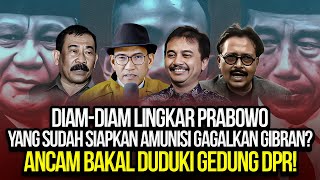 DIAM-DIAM LINGKAR PRABOWO
YANG SUDAH SIAPKAN AMUNISI GAGALKAN GIBRAN?
ANCAM BAKAL DUDUKI GEDUNG DPR!